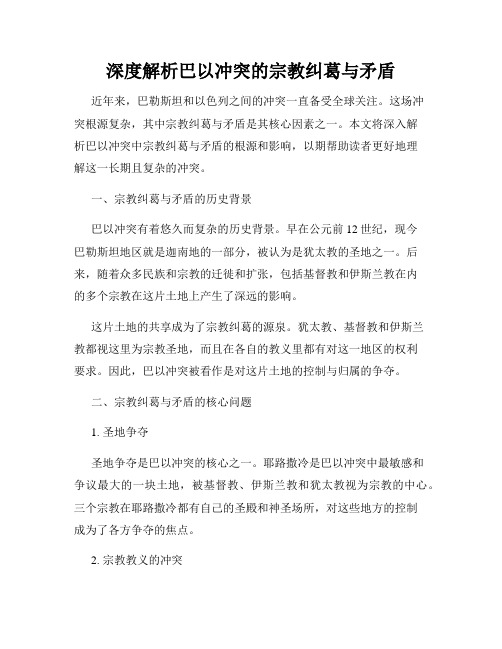 深度解析巴以冲突的宗教纠葛与矛盾

近年来，巴勒斯坦和以色列之间的冲突一直备受全球关注。这场冲突根源复杂，其中宗教纠葛与矛盾是其核心因素之一。本文将深入解析巴以冲突中宗教纠葛与矛盾的根源和影响，以期帮助读者更好地理解这一长期且复杂的冲突。

一、宗教纠葛与矛盾的历史背景

巴以冲突有着悠久而复杂的历史背景。早在公元前12世纪，现今巴勒斯坦地区就是迦南地的一部分，被认为是犹太教的圣地之一。后来，随着众多民族和宗教的迁徙和扩张，包括基督教和伊斯兰教在内的多个宗教在这片土地上产生了深远的影响。

这片土地的共享成为了宗教纠葛的源泉。犹太教、基督教和伊斯兰教都视这里为宗教圣地，而且在各自的教义里都有对这一地区的权利要求。因此，巴以冲突被看作是对这片土地的控制与归属的争夺。

二、宗教纠葛与矛盾的核心问题

1. 圣地争夺

圣地争夺是巴以冲突的核心之一。耶路撒冷是巴以冲突中最敏感和争议最大的一块土地，被基督教、伊斯兰教和犹太教视为宗教的中心。三个宗教在耶路撒冷都有自己的圣殿和神圣场所，对这些地方的控制成为了各方争夺的焦点。

2. 宗教教义的冲突